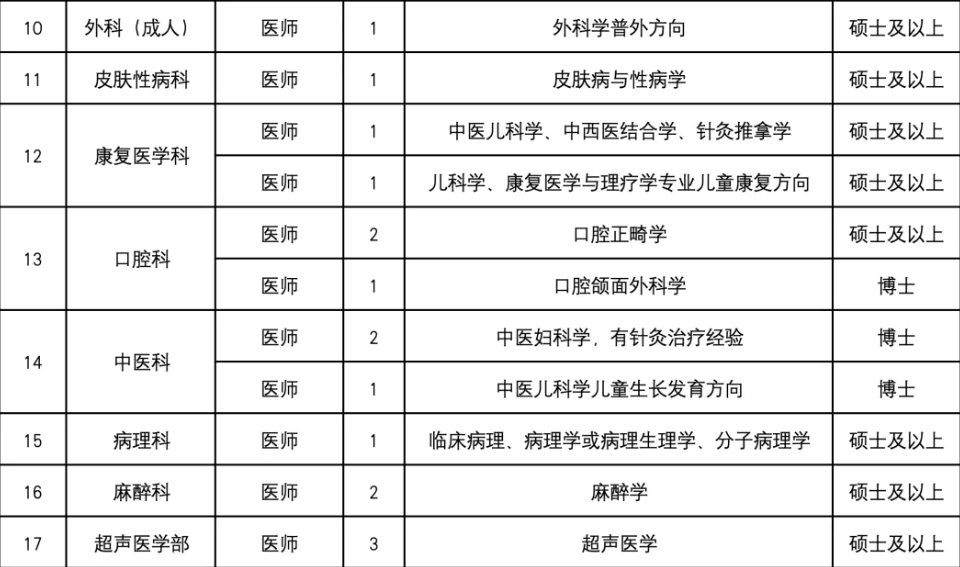 | 10 | 外科（成人） | 医师 | 1 | 外科学普外方向 | 硕士及以上 |
|---|---|---|---|---|---|
| 11 | 皮肤性病科 | 医师 | 1 | 皮肤病与性病学 | 硕士及以上 |
| 12 | 康复医学科 | 医师 | 1 | 中医儿科学、中西医结合学、针灸推拿学 | 硕士及以上 |
|  |  | 医师 | 1 | 儿科学、康复医学与理疗学专业儿童康复方向 | 硕士及以上 |
| 13 | 口腔科 | 医师 | 2 | 口腔正畸学 | 硕士及以上 |
|  |  | 医师 | 1 | 口腔颌面外科学 | 博士 |
| 14 | 中医科 | 医师 | 2 | 中医妇科学，有针灸治疗经验 | 博士 |
|  |  | 医师 | 1 | 中医儿科学儿童生长发育方向 | 博士 |
| 15 | 病理科 | 医师 | 1 | 临床病理、病理学或病理生理学、分子病理学 | 硕士及以上 |
| 16 | 麻醉科 | 医师 | 2 | 麻醉学 | 硕士及以上 |
| 17 | 超声医学部 | 医师 | 3 | 超声医学 | 硕士及以上 |